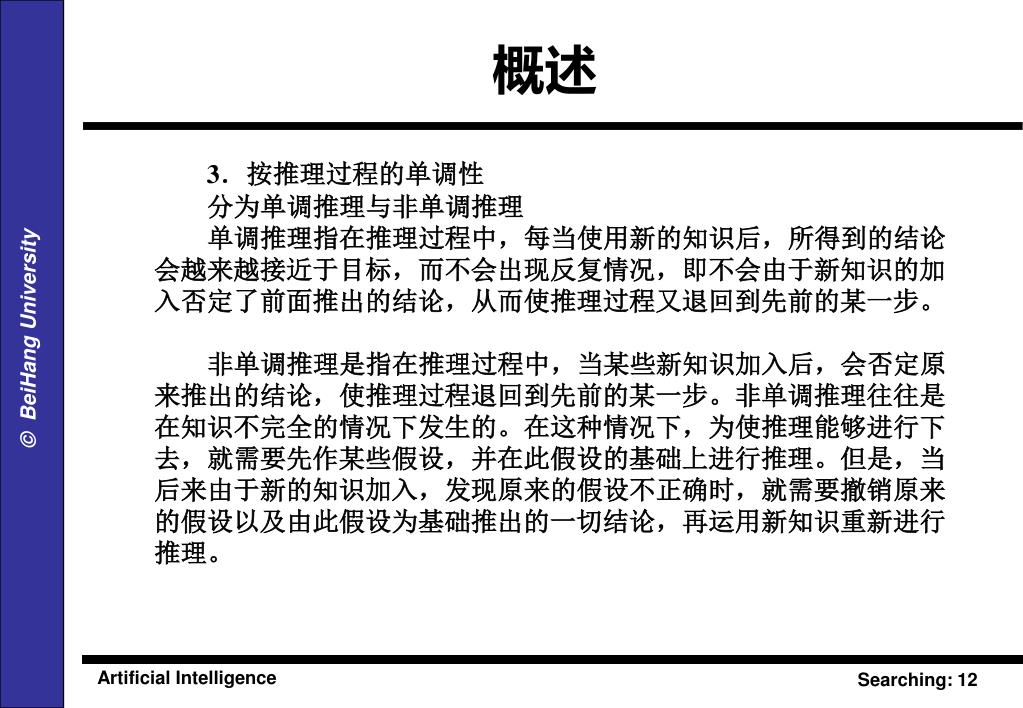 © BeiHang University

概述

3．按推理过程的单调性

分为单调推理与非单调推理

单调推理指在推理过程中，每当使用新的知识后，所得到的结论会越来越接近于目标，而不会出现反复情况，即不会由于新知识的加入否定了前面推出的结论，从而使推理过程又退回到先前的某一步。

非单调推理是指在推理过程中，当某些新知识加入后，会否定原来推出的结论，使推理过程退回到先前的某一步。非单调推理往往是在知识不完全的情况下发生的。在这种情况下，为使推理能够进行下去，就需要先作某些假设，并在此假设的基础上进行推理。但是，当后来由于新的知识加入，发现原来的假设不正确时，就需要撤销原来的假设以及由此假设为基础推出的一切结论，再运用新知识重新进行推理。

Artificial Intelligence

Searching: 12